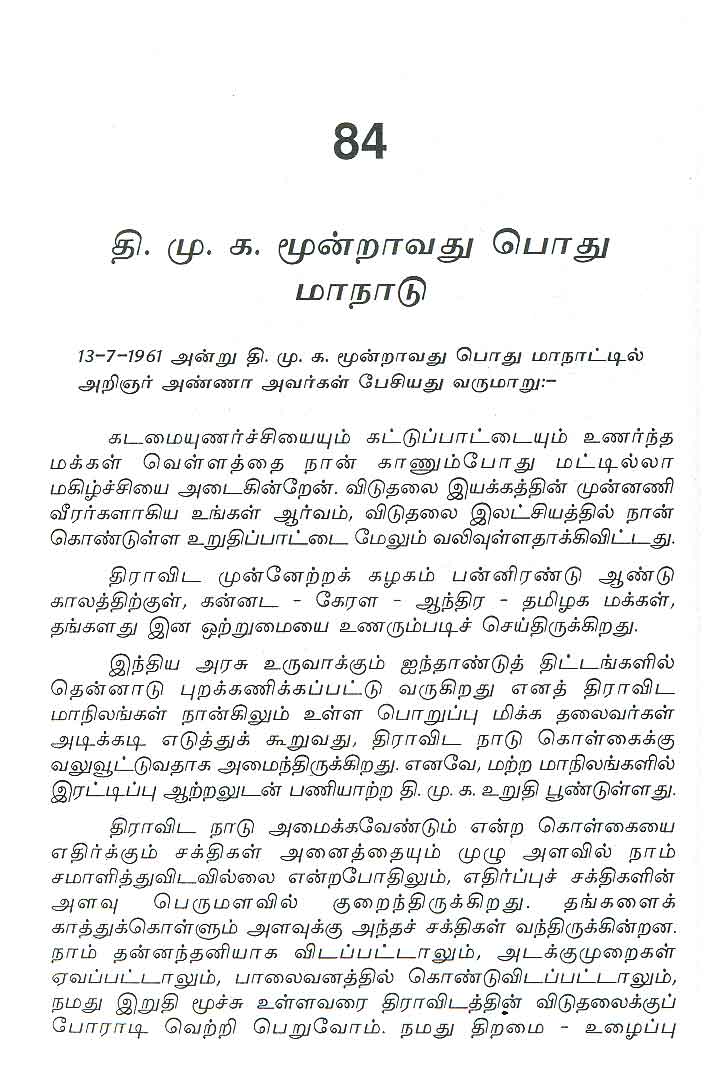 84

தி. மு. க. மூன்றாவது பொது மாநாடு

13-7-1961 அன்று தி. மு. க. மூன்றாவது பொது மாநாட்டில் அறிஞர் அண்ணா அவர்கள் பேசியது வருமாறு:-

கடமையுணர்ச்சியையும் கட்டுப்பாட்டையும் உணர்ந்த மக்கள் வெள்ளத்தை நான் காணும்போது மட்டில்லா மகிழ்ச்சியை அடைகின்றேன். விடுதலை இயக்கத்தின் முன்னணி வீரர்களாகிய உங்கள் ஆர்வம், விடுதலை இலட்சியத்தில் நான் கொண்டுள்ள உறுதிப்பாட்டை மேலும் வலிவுள்ளதாக்கிவிட்டது.

திராவிட முன்னேற்றக் கழகம் பன்னிரண்டு ஆண்டு காலத்திற்குள், கன்னட - கேரள - ஆந்திர - தமிழக மக்கள், தங்களது இன ஒற்றுமையை உணரும்படிச் செய்திருக்கிறது.

இந்திய அரசு உருவாக்கும் ஐந்தாண்டுத் திட்டங்களில் தென்னாடு புறக்கணிக்கப்பட்டு வருகிறது எனத் திராவிட மாநிலங்கள் நான்கிலும் உள்ள பொறுப்பு மிக்க தலைவர்கள் அடிக்கடி எடுத்துக் கூறுவது, திராவிட நாடு கொள்கைக்கு வலுவூட்டுவதாக அமைந்திருக்கிறது. எனவே, மற்ற மாநிலங்களில் இரட்டிப்பு ஆற்றலுடன் பணியாற்ற தி. மு. க. உறுதி பூண்டுள்ளது.

திராவிட நாடு அமைக்கவேண்டும் என்ற கொள்கையை எதிர்க்கும் சக்திகள் அனைத்தையும் முழு அளவில் நாம் சமாளித்துவிடவில்லை என்றபோதிலும், எதிர்ப்புச் சக்திகளின் அளவு பெருமளவில் குறைந்திருக்கிறது. தங்களைக் காத்துக்கொள்ளும் அளவுக்கு அந்தச் சக்திகள் வந்திருக்கின்றன. நாம் தன்னந்தனியாக விடப்பட்டாலும், அடக்குமுறைகள் ஏவப்பட்டாலும், பாலைவனத்தில் கொண்டுவிடப்பட்டாலும், நமது இறுதி மூச்சு உள்ளவரை திராவிடத்தின் விடுதலைக்குப் போராடி வெற்றி பெறுவோம். நமது திறமை - உழைப்பு